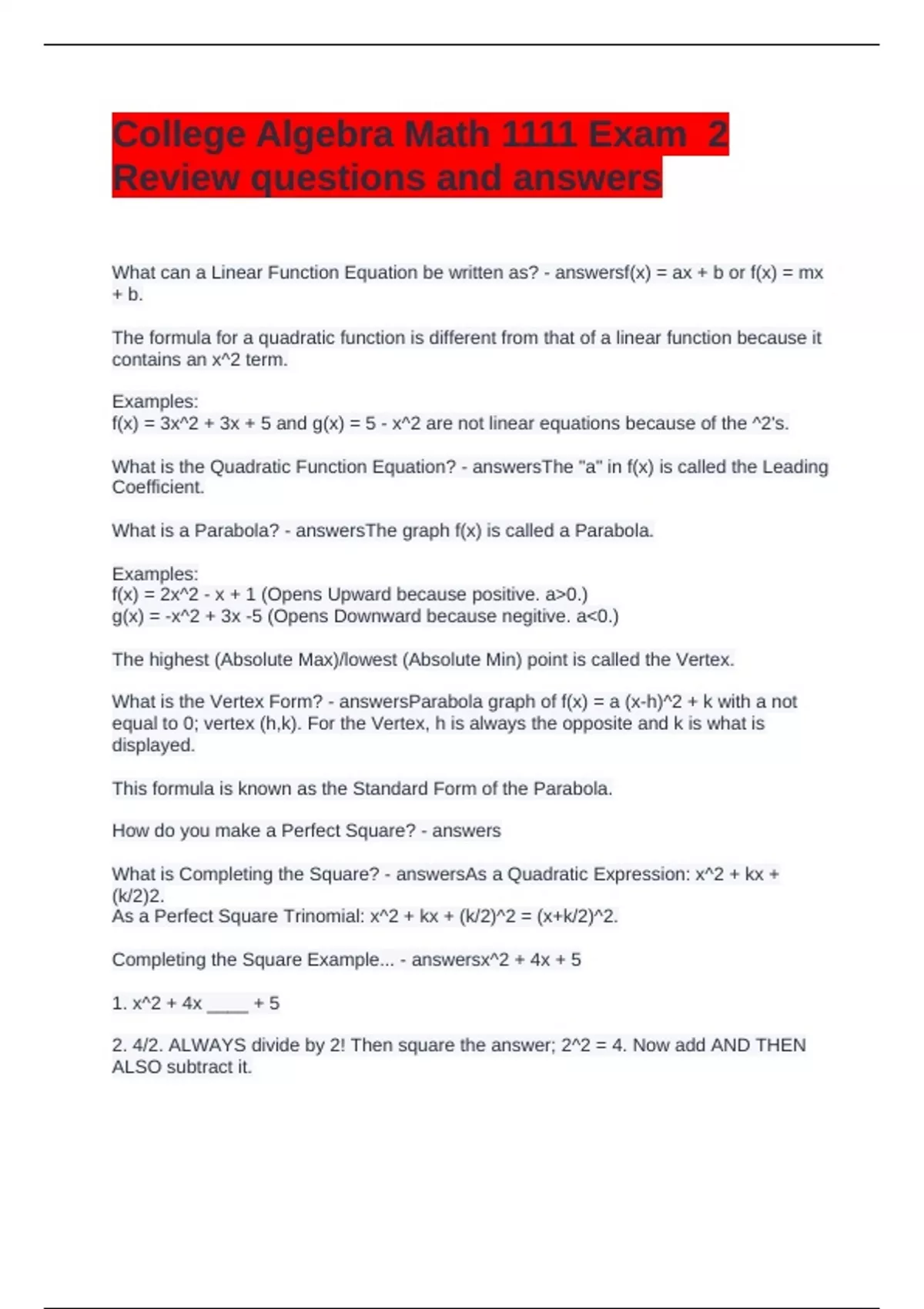 College Algebra Math 1111 Exam 2 Review questions and answers

What can a Linear Function Equation be written as? - answersf(x) = ax + b or f(x) = mx + b.

The formula for a quadratic function is different from that of a linear function because it contains an x^2 term.

Examples:
f(x) = 3x^2 + 3x + 5 and g(x) = 5 - x^2 are not linear equations because of the ^2's.

What is the Quadratic Function Equation? - answersThe "a" in f(x) is called the Leading Coefficient.

What is a Parabola? - answersThe graph f(x) is called a Parabola.

Examples:
f(x) = 2x^2 - x + 1 (Opens Upward because positive. a>0.)
g(x) = -x^2 + 3x -5 (Opens Downward because negitive. a<0.)

The highest (Absolute Max)/lowest (Absolute Min) point is called the Vertex.

What is the Vertex Form? - answersParabola graph of f(x) = a (x-h)^2 + k with a not equal to 0; vertex (h,k). For the Vertex, h is always the opposite and k is what is displayed.

This formula is known as the Standard Form of the Parabola.

How do you make a Perfect Square? - answers

What is Completing the Square? - answersAs a Quadratic Expression: x^2 + kx + (k/2)2.
As a Perfect Square Trinomial: x^2 + kx + (k/2)^2 = (x+k/2)^2.

Completing the Square Example... - answersx^2 + 4x + 5

1. x^2 + 4x ____ + 5

2. 4/2. ALWAYS divide by 2! Then square the answer; 2^2 = 4. Now add AND THEN ALSO subtract it.